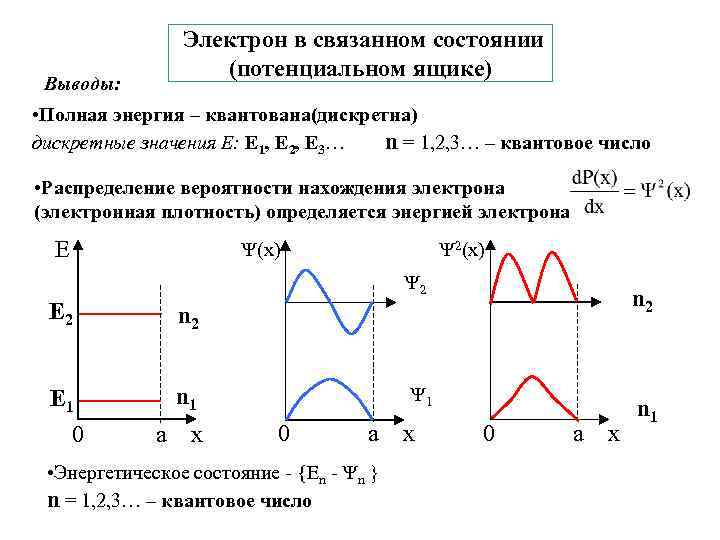 Электрон в связанном состоянии (потенциальном ящике)

Выводы:

•Полная энергия – квантована(дискретна)
дискретные значения E: $E_1$, $E_2$, $E_3$… n = 1,2,3… – квантовое число

•Распределение вероятности нахождения электрона (электронная плотность) определяется энергией электрона $\frac{dP(x)}{dx} = \Psi^2(x)$

E
$E_2$ $n_2$
$E_1$ $n_1$
0 a x

$\Psi(x)$
$\Psi_2$
$\Psi_1$
0 a x

$\Psi^2(x)$
$n_2$
$n_1$
0 a x

•Энергетическое состояние - {$E_n$ - $\Psi_n$ }
n = 1,2,3… – квантовое число